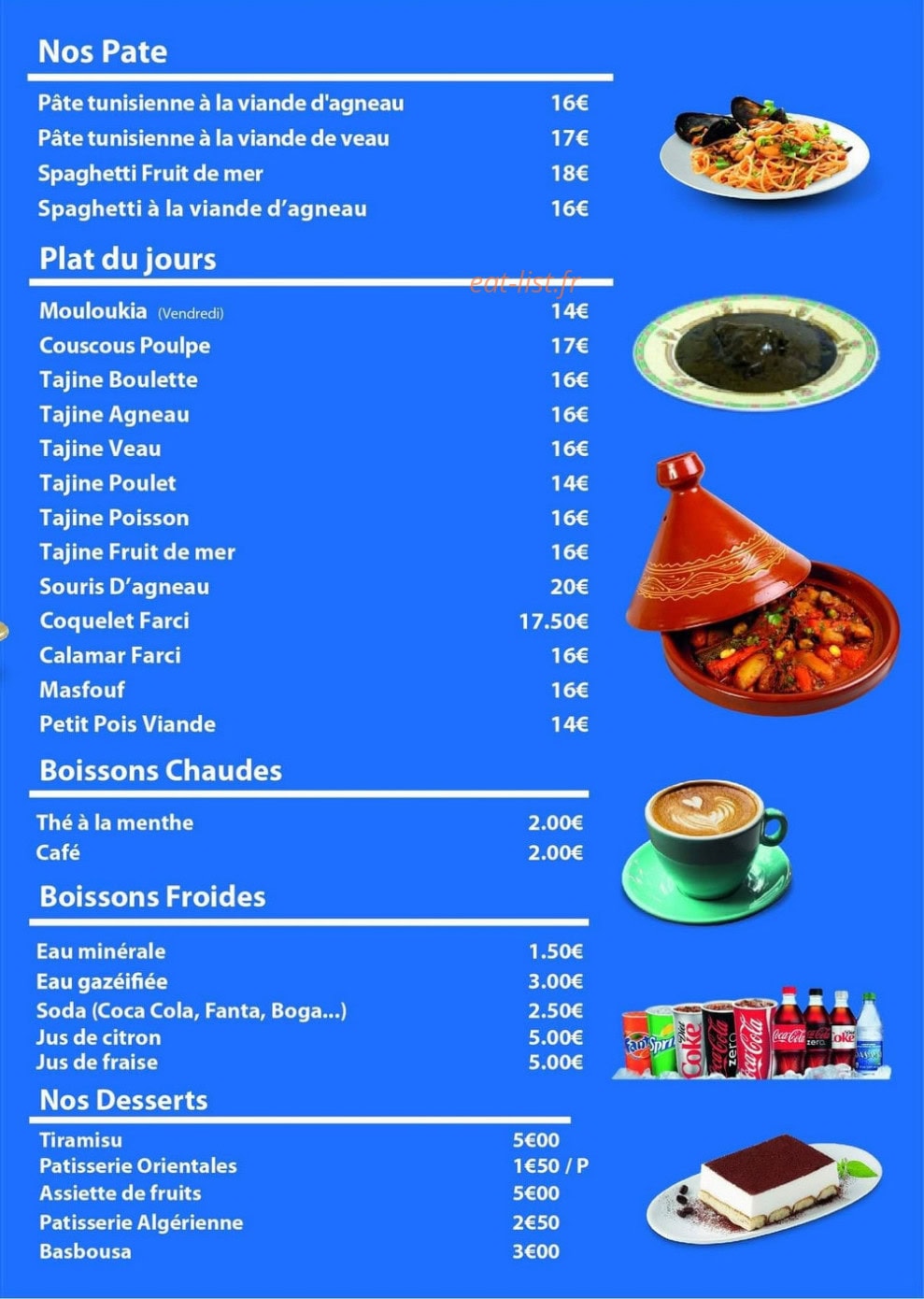 Nos Pate

Pâte tunisienne à la viande d'agneau 16€
Pâte tunisienne à la viande de veau 17€
Spaghetti Fruit de mer 18€
Spaghetti à la viande d'agneau 16€

Plat du jours

Mouloukia (Vendredi) 14€
Couscous Poulpe 17€
Tajine Boulette 16€
Tajine Agneau 16€
Tajine Veau 16€
Tajine Poulet 14€
Tajine Poisson 16€
Tajine Fruit de mer 16€
Souris D'agneau 20€
Coquelet Farci 17.50€
Calamar Farci 16€
Masfouf 16€
Petit Pois Viande 14€

Boissons Chaudes

Thé à la menthe 2.00€
Café 2.00€

Boissons Froides

Eau minérale 1.50€
Eau gazéifiée 3.00€
Soda (Coca Cola, Fanta, Boga...) 2.50€
Jus de citron 5.00€
Jus de fraise 5.00€

Nos Desserts

Tiramisu 5€00
Patisserie Orientales 1€50 / P
Assiette de fruits 5€00
Patisserie Algérienne 2€50
Basbousa 3€00

eat-list.fr